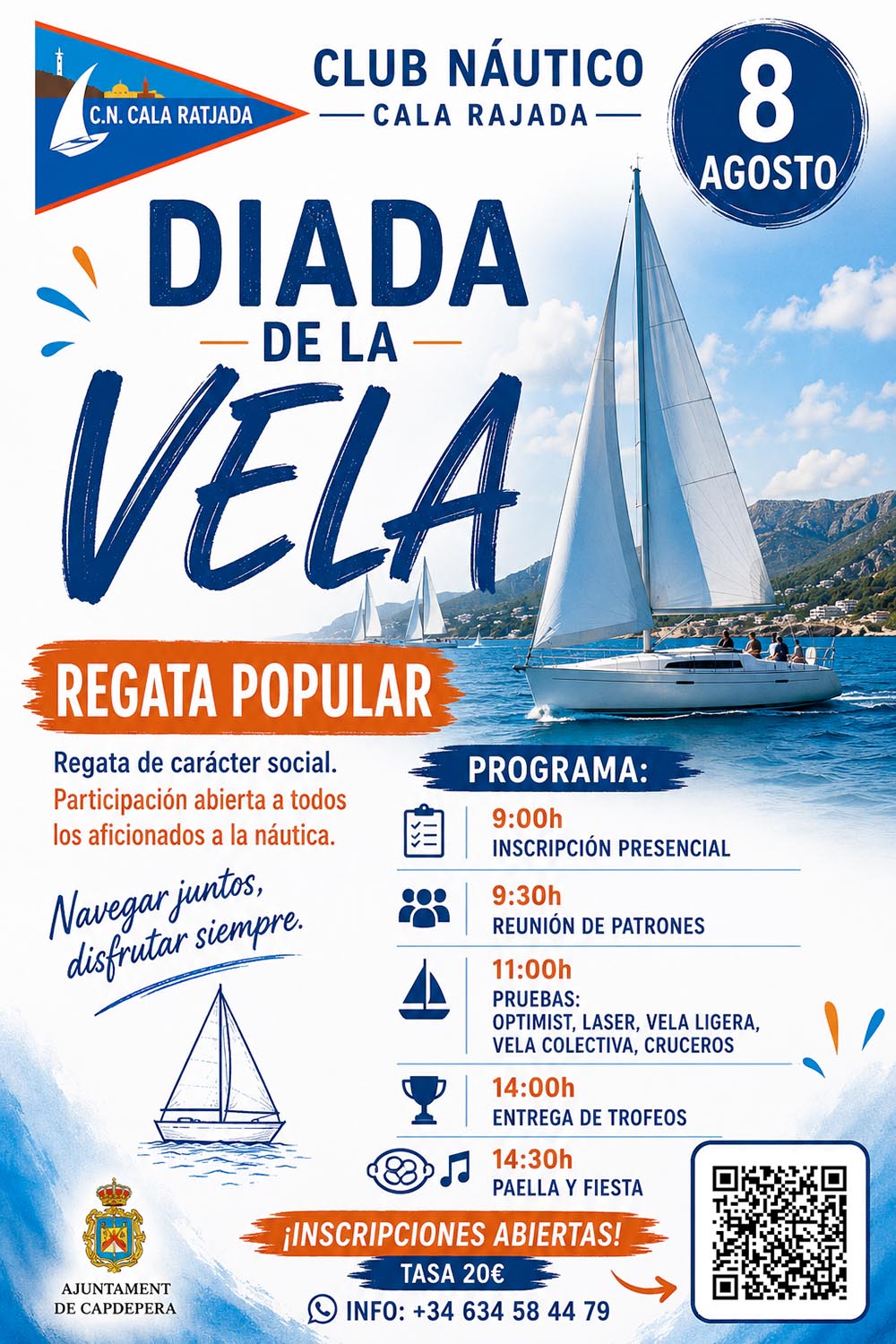 C.N. CALA RATJADA

CLUB NÁUTICO
CALA RAJADA

8
AGOSTO

DIADA
DE LA
VELA

REGATA POPULAR

Regata de carácter social.
Participación abierta a todos los aficionados a la náutica.

Navegar juntos, disfrutar siempre.

PROGRAMA:

9:00h
INSCRIPCIÓN PRESENCIAL

9:30h
REUNIÓN DE PATRONES

11:00h
PRUEBAS:
OPTIMIST, LASER, VELA LIGERA, VELA COLECTIVA, CRUCEROS

14:00h
ENTREGA DE TROFEOS

14:30h
PAELLA Y FIESTA

¡INSCRIPCIONES ABIERTAS!
TASA 20€
INFO: +34 634 58 44 79

AJUNTAMENT
DE CAPDEPERA